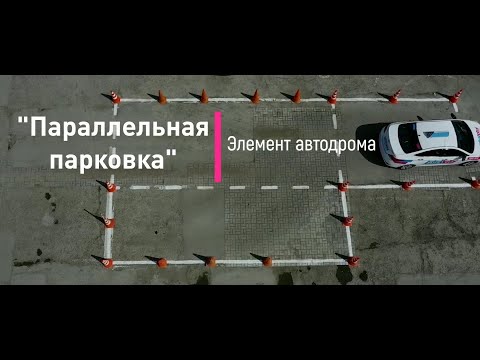 "Параллельная парковка"

Элемент автодрома